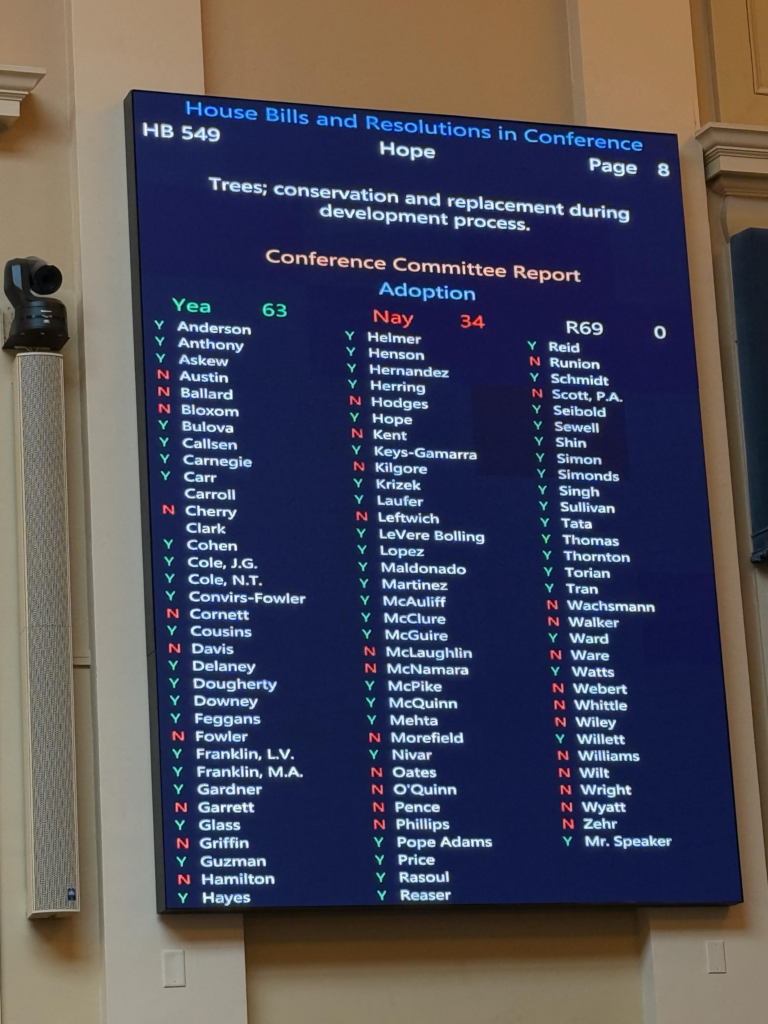 House Bills and Resolutions in Conference
HB 549
Hope
Page 8

Trees; conservation and replacement during development process.

Conference Committee Report
Adoption

Yea 63
Nay 34
R69 0

Y Anderson
Y Anthony
Y Askew
N Austin
N Ballard
N Bloxom
Y Bulova
Y Callsen
Y Carnegie
Y Carr
Carroll
N Cherry
Clark
Y Cohen
Y Cole, J.G.
Y Cole, N.T.
Y Convirs-Fowler
N Cornett
Y Cousins
N Davis
Y Delaney
Y Dougherty
Y Downey
Y Feggans
N Fowler
Y Franklin, L.V.
Y Franklin, M.A.
Y Gardner
N Garrett
Y Glass
N Griffin
Y Guzman
N Hamilton
Y Hayes

Y Helmer
Y Henson
Y Hernandez
Y Herring
N Hodges
Y Hope
N Kent
Y Keys-Gamarra
N Kilgore
Y Krizek
Y Laufer
N Leftwich
Y LeVere Bolling
Y Lopez
Y Maldonado
Y Martinez
Y McAuliff
Y McClure
Y McGuire
N McLaughlin
N McNamara
Y McPike
Y McQuinn
Y Mehta
N Morefield
Y Nivar
N Oates
N O'Quinn
N Pence
N Phillips
Y Pope Adams
Y Price
Y Rasoul
Y Reaser

Y Reid
N Runion
Y Schmidt
N Scott, P.A.
Y Seibold
Y Sewell
Y Shin
Y Simon
Y Simonds
Y Singh
Y Sullivan
Y Tata
Y Thomas
Y Thornton
Y Torian
Y Tran
N Wachsmann
N Walker
Y Ward
N Ware
Y Watts
N Webert
N Whittle
N Wiley
Y Willett
N Williams
N Wilt
N Wright
N Wyatt
N Zehr
Y Mr. Speaker